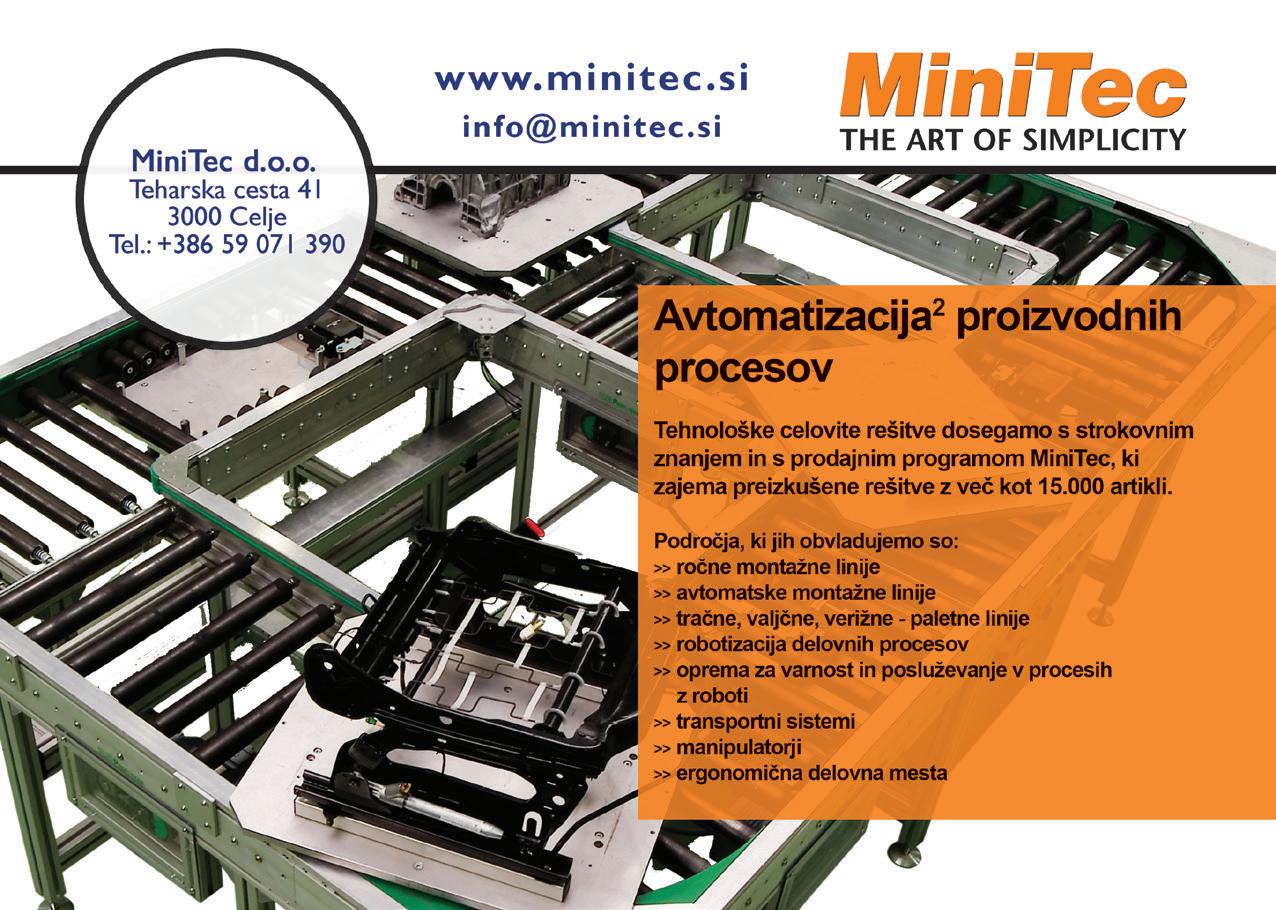 www.minitec.si
info@minitec.si

MiniTec
THE ART OF SIMPLICITY

MiniTec d.o.o.
Teharska cesta 41
3000 Celje
Tel.: +386 59 071 390

Avtomatizacija$^{2}$ proizvodnih procesov

Tehnološke celovite rešitve dosegamo s strokovnim znanjem in s prodajnim programom MiniTec, ki zajema preizkušene rešitve z več kot 15.000 artikli.

Področja, ki jih obvladujemo so:
>> ročne montažne linije
>> avtomatske montažne linije
>> tračne, valjčne, verižne - paletne linije
>> robotizacija delovnih procesov
>> oprema za varnost in posluževanje v procesih z roboti
>> transportni sistemi
>> manipulatorji
>> ergonomična delovna mesta